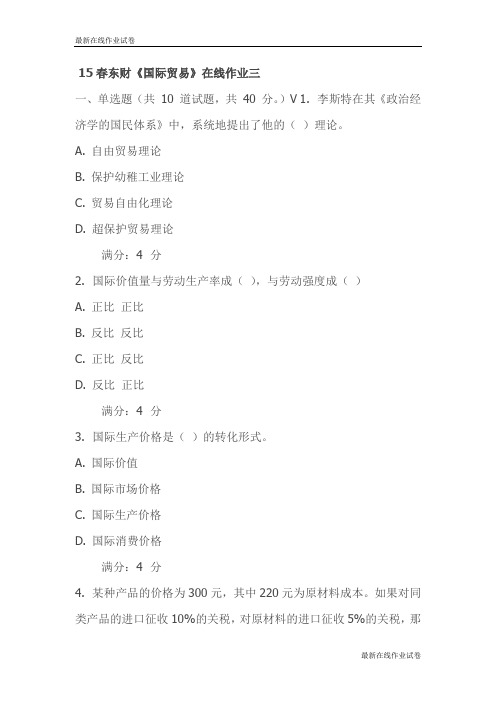 最新在线作业试卷

15 春东财《国际贸易》在线作业三

一、单选题（共 10 道试题，共 40 分。）V 1. 李斯特在其《政治经济学的国民体系》中，系统地提出了他的（ ）理论。

A. 自由贸易理论

B. 保护幼稚工业理论

C. 贸易自由化理论

D. 超保护贸易理论

满分：4 分

2. 国际价值量与劳动生产率成（ ），与劳动强度成（ ）

A. 正比 正比

B. 反比 反比

C. 正比 反比

D. 反比 正比

满分：4 分

3. 国际生产价格是（ ）的转化形式。

A. 国际价值

B. 国际市场价格

C. 国际生产价格

D. 国际消费价格

满分：4 分

4. 某种产品的价格为 300 元，其中 220 元为原材料成本。如果对同类产品的进口征收 10%的关税，对原材料的进口征收 5%的关税，那

最新在线作业试卷